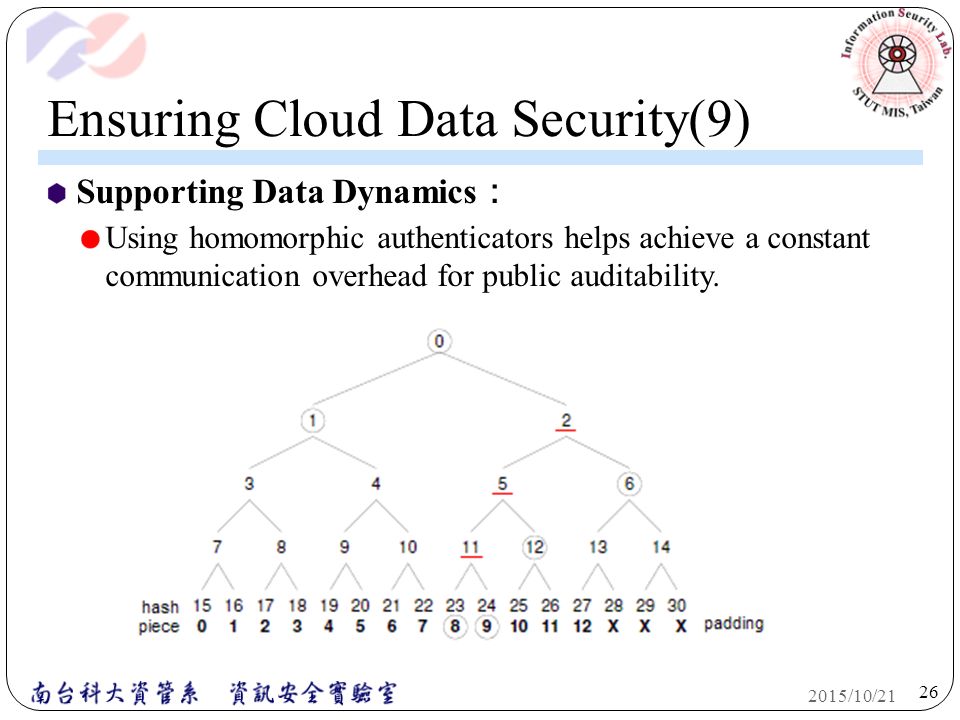 Information Security Lab.
STUT MIS, Taiwan

Ensuring Cloud Data Security(9)

Supporting Data Dynamics：

Using homomorphic authenticators helps achieve a constant communication overhead for public auditability.

0
1 2
3 4 5 6
7 8 9 10 11 12 13 14
hash 15 16 17 18 19 20 21 22 23 24 25 26 27 28 29 30
piece 0 1 2 3 4 5 6 7 8 9 10 11 12 X X X padding

南台科大資管系 資訊安全實驗室

2015/10/21 26